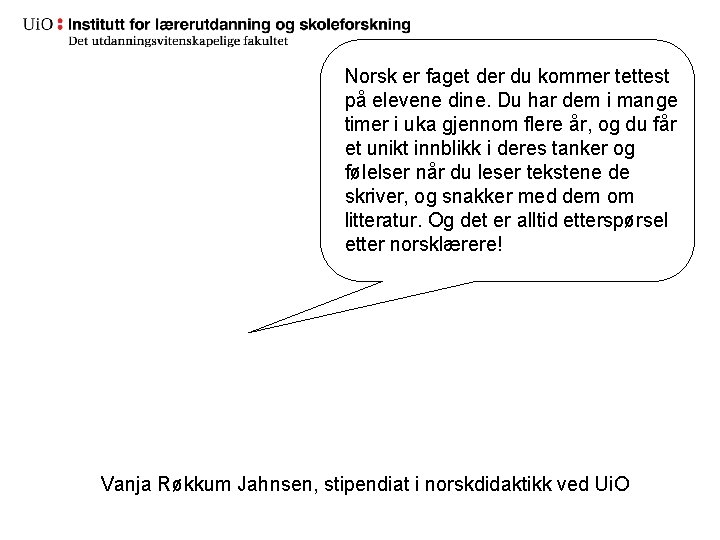 UiO : Institutt for lærerutdanning og skoleforskning
Det utdanningsvitenskapelige fakultet

Norsk er faget der du kommer tettest på elevene dine. Du har dem i mange timer i uka gjennom flere år, og du får et unikt innblikk i deres tanker og følelser når du leser tekstene de skriver, og snakker med dem om litteratur. Og det er alltid etterspørsel etter norsklærere!

Vanja Røkkum Jahnsen, stipendiat i norskdidaktikk ved UiO